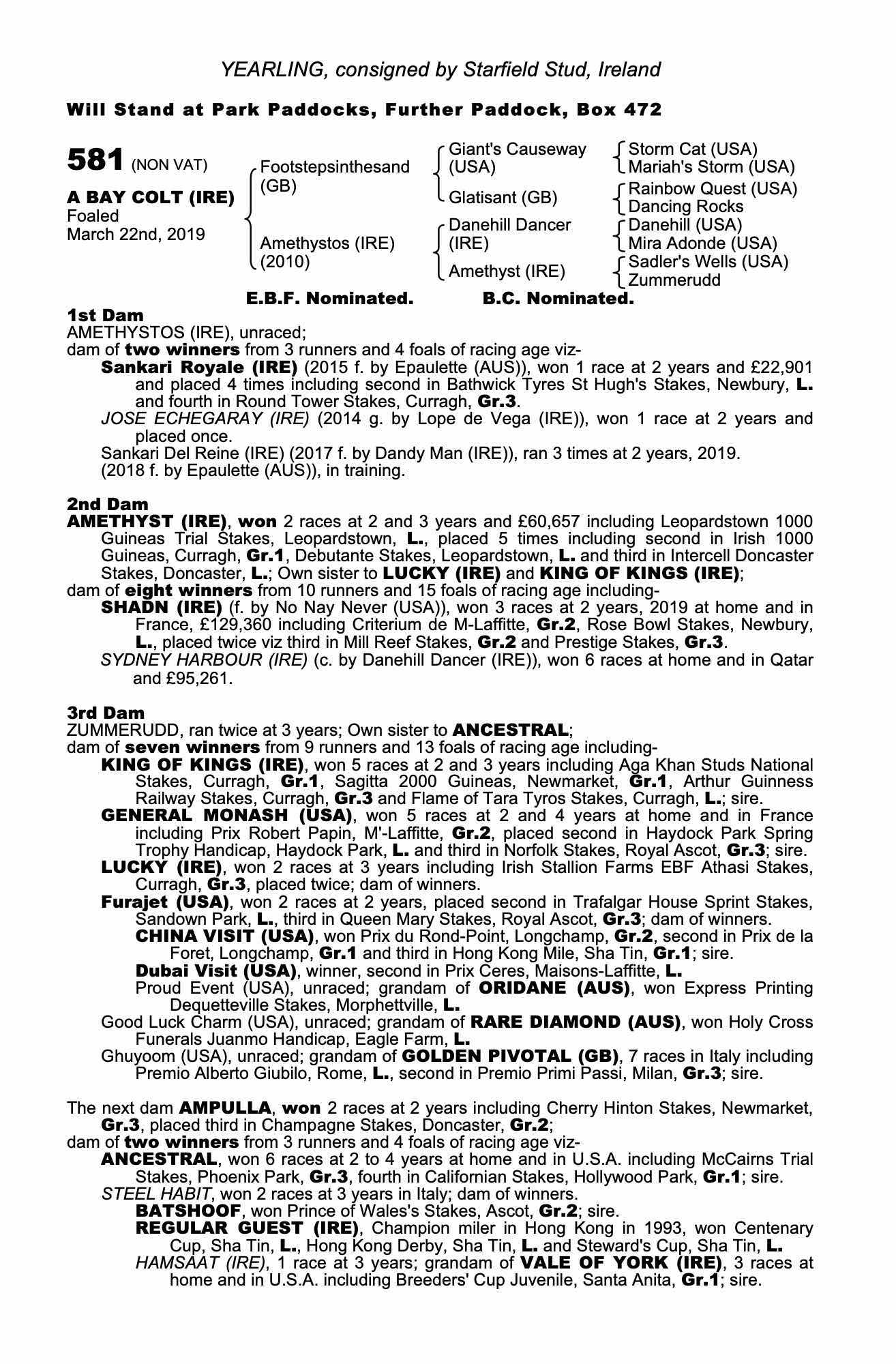 YEARLING, consigned by Starfield Stud, Ireland

Will Stand at Park Paddocks, Further Paddock, Box 472

581 (NON VAT)

A BAY COLT (IRE)
Foaled
March 22nd, 2019

Footstepsinthesand (GB)
Amethystos (IRE) (2010)

Giant's Causeway (USA)
Glatisant (GB)
Danehill Dancer (IRE)
Amethyst (IRE)

Storm Cat (USA)
Mariah's Storm (USA)
Rainbow Quest (USA)
Dancing Rocks
Danehill (USA)
Mira Adonde (USA)
Sadler's Wells (USA)
Zummerudd

E.B.F. Nominated. B.C. Nominated.

1st Dam
AMETHYSTOS (IRE), unraced;
dam of two winners from 3 runners and 4 foals of racing age viz-
Sankari Royale (IRE) (2015 f. by Epaulette (AUS)), won 1 race at 2 years and £22,901 and placed 4 times including second in Bathwick Tyres St Hugh's Stakes, Newbury, L. and fourth in Round Tower Stakes, Curragh, Gr.3.
JOSE ECHEGARAY (IRE) (2014 g. by Lope de Vega (IRE)), won 1 race at 2 years and placed once.
Sankari Del Reine (IRE) (2017 f. by Dandy Man (IRE)), ran 3 times at 2 years, 2019.
(2018 f. by Epaulette (AUS)), in training.

2nd Dam
AMETHYST (IRE), won 2 races at 2 and 3 years and £60,657 including Leopardstown 1000 Guineas Trial Stakes, Leopardstown, L., placed 5 times including second in Irish 1000 Guineas, Curragh, Gr.1, Debutante Stakes, Leopardstown, L. and third in Intercell Doncaster Stakes, Doncaster, L.; Own sister to LUCKY (IRE) and KING OF KINGS (IRE);
dam of eight winners from 10 runners and 15 foals of racing age including-
SHADN (IRE) (f. by No Nay Never (USA)), won 3 races at 2 years, 2019 at home and in France, £129,360 including Criterium de M-Laffitte, Gr.2, Rose Bowl Stakes, Newbury, L., placed twice viz third in Mill Reef Stakes, Gr.2 and Prestige Stakes, Gr.3.
SYDNEY HARBOUR (IRE) (c. by Danehill Dancer (IRE)), won 6 races at home and in Qatar and £95,261.

3rd Dam
ZUMMERUDD, ran twice at 3 years; Own sister to ANCESTRAL;
dam of seven winners from 9 runners and 13 foals of racing age including-
KING OF KINGS (IRE), won 5 races at 2 and 3 years including Aga Khan Studs National Stakes, Curragh, Gr.1, Sagitta 2000 Guineas, Newmarket, Gr.1, Arthur Guinness Railway Stakes, Curragh, Gr.3 and Flame of Tara Tyros Stakes, Curragh, L.; sire.
GENERAL MONASH (USA), won 5 races at 2 and 4 years at home and in France including Prix Robert Papin, M'-Laffitte, Gr.2, placed second in Haydock Park Spring Trophy Handicap, Haydock Park, L. and third in Norfolk Stakes, Royal Ascot, Gr.3; sire.
LUCKY (IRE), won 2 races at 3 years including Irish Stallion Farms EBF Athasi Stakes, Curragh, Gr.3, placed twice; dam of winners.
Furajet (USA), won 2 races at 2 years, placed second in Trafalgar House Sprint Stakes, Sandown Park, L., third in Queen Mary Stakes, Royal Ascot, Gr.3; dam of winners.
CHINA VISIT (USA), won Prix du Rond-Point, Longchamp, Gr.2, second in Prix de la Foret, Longchamp, Gr.1 and third in Hong Kong Mile, Sha Tin, Gr.1; sire.
Dubai Visit (USA), winner, second in Prix Ceres, Maisons-Laffitte, L.
Proud Event (USA), unraced; grandam of ORIDANE (AUS), won Express Printing Dequetteville Stakes, Morphettville, L.
Good Luck Charm (USA), unraced; grandam of RARE DIAMOND (AUS), won Holy Cross Funerals Juanmo Handicap, Eagle Farm, L.
Ghuyoom (USA), unraced; grandam of GOLDEN PIVOTAL (GB), 7 races in Italy including Premio Alberto Giubilo, Rome, L., second in Premio Primi Passi, Milan, Gr.3; sire.

The next dam AMPULLA, won 2 races at 2 years including Cherry Hinton Stakes, Newmarket, Gr.3, placed third in Champagne Stakes, Doncaster, Gr.2;
dam of two winners from 3 runners and 4 foals of racing age viz-
ANCESTRAL, won 6 races at 2 to 4 years at home and in U.S.A. including McCairns Trial Stakes, Phoenix Park, Gr.3, fourth in Californian Stakes, Hollywood Park, Gr.1; sire.
STEEL HABIT, won 2 races at 3 years in Italy; dam of winners.
BATSHOOF, won Prince of Wales's Stakes, Ascot, Gr.2; sire.
REGULAR GUEST (IRE), Champion miler in Hong Kong in 1993, won Centenary Cup, Sha Tin, L., Hong Kong Derby, Sha Tin, L. and Steward's Cup, Sha Tin, L.
HAMSAAT (IRE), 1 race at 3 years; grandam of VALE OF YORK (IRE), 3 races at home and in U.S.A. including Breeders' Cup Juvenile, Santa Anita, Gr.1; sire.